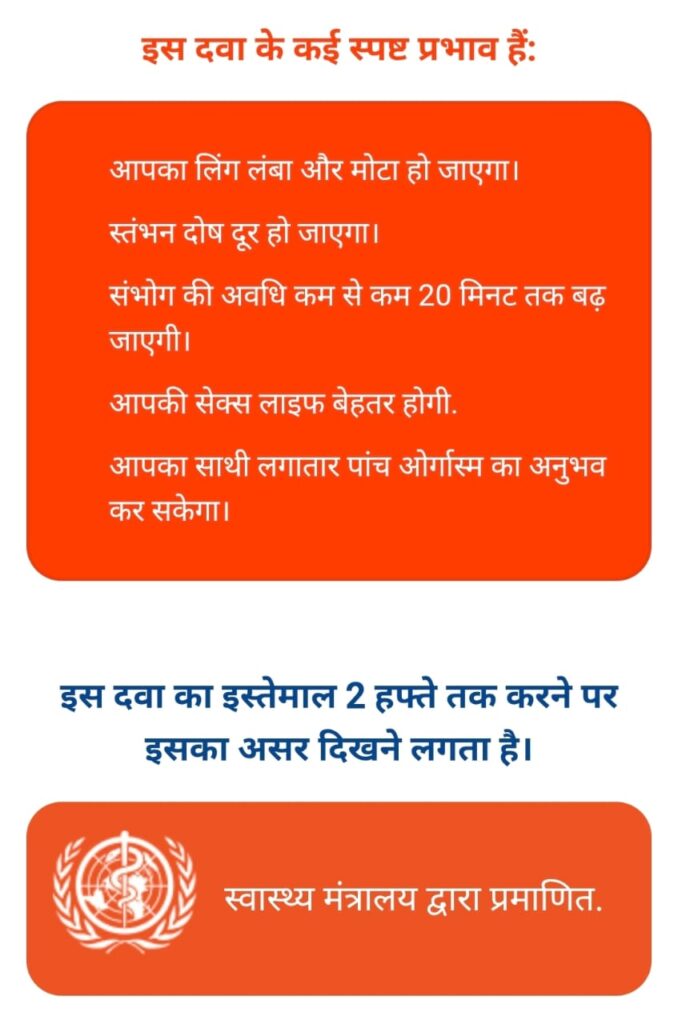 इस दवा के कई स्पष्ट प्रभाव हैं:

आपका लिंग लंबा और मोटा हो जाएगा।

स्तंभन दोष दूर हो जाएगा।

संभोग की अवधि कम से कम 20 मिनट तक बढ़ जाएगी।

आपकी सेक्स लाइफ बेहतर होगी.

आपका साथी लगातार पांच ओर्गास्म का अनुभव कर सकेगा।

इस दवा का इस्तेमाल 2 हफ्ते तक करने पर इसका असर दिखने लगता है।

स्वास्थ्य मंत्रालय द्वारा प्रमाणित.